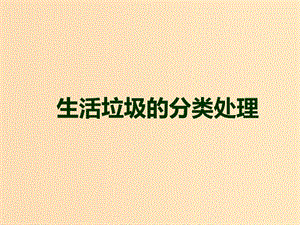 生活垃圾的分类处理